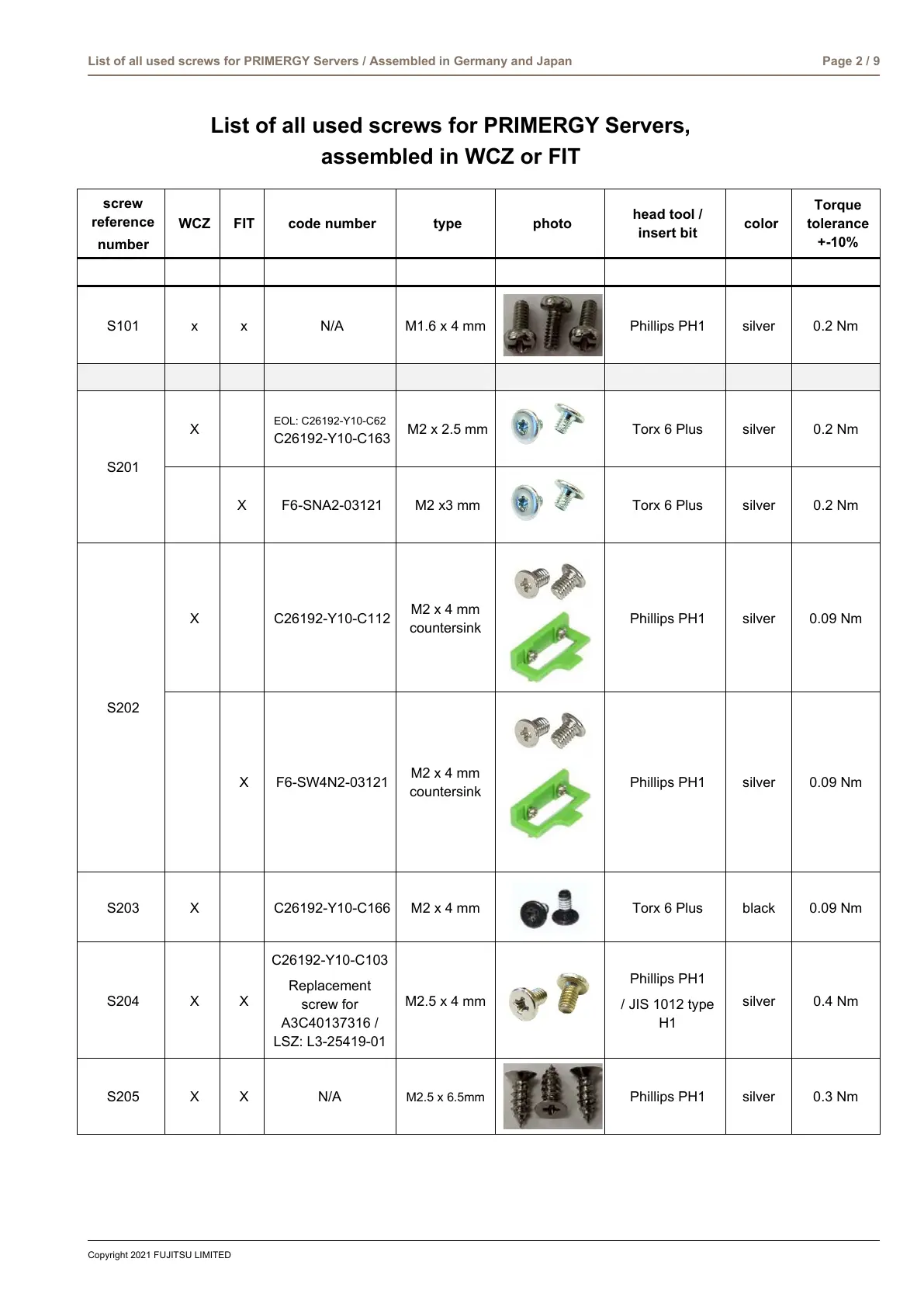 List of all used screws for PRIMERGY Servers / Assembled in Germany and Japan

Page 2 / 9

List of all used screws for PRIMERGY Servers, assembled in WCZ or FIT

| screw reference number | WCZ | FIT | code number | type | photo | head tool / insert bit | color | Torque tolerance +-10% |
|---|---|---|---|---|---|---|---|---|
| | | | | | | | | |
| S101 | x | x | N/A | M1.6 x 4 mm | | Phillips PH1 | silver | 0.2 Nm |
| | | | | | | | | |
| S201 | X | | EOL: C26192-Y10-C62 C26192-Y10-C163 | M2 x 2.5 mm | | Torx 6 Plus | silver | 0.2 Nm |
| | | X | F6-SNA2-03121 | M2 x3 mm | | Torx 6 Plus | silver | 0.2 Nm |
| S202 | X | | C26192-Y10-C112 | M2 x 4 mm countersink | | Phillips PH1 | silver | 0.09 Nm |
| | | X | F6-SW4N2-03121 | M2 x 4 mm countersink | | Phillips PH1 | silver | 0.09 Nm |
| S203 | X | | C26192-Y10-C166 | M2 x 4 mm | | Torx 6 Plus | black | 0.09 Nm |
| S204 | X | X | C26192-Y10-C103 Replacement screw for A3C40137316 / LSZ: L3-25419-01 | M2.5 x 4 mm | | Phillips PH1 / JIS 1012 type H1 | silver | 0.4 Nm |
| S205 | X | X | N/A | M2.5 x 6.5mm | | Phillips PH1 | silver | 0.3 Nm |

Copyright 2021 FUJITSU LIMITED